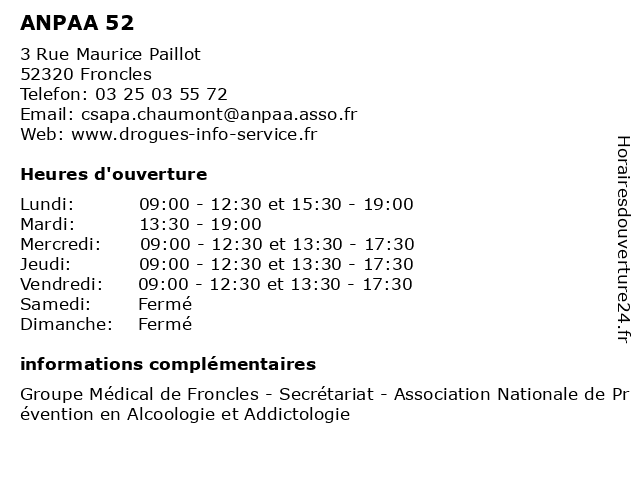 ANPAA 52

3 Rue Maurice Paillot
52320 Froncles
Telefon: 03 25 03 55 72
Email: csapa.chaumont@anpaa.asso.fr
Web: www.drogues-info-service.fr

Heures d'ouverture

| | |
|---|---|
| Lundi: | 09:00 - 12:30 et 15:30 - 19:00 |
| Mardi: | 13:30 - 19:00 |
| Mercredi: | 09:00 - 12:30 et 13:30 - 17:30 |
| Jeudi: | 09:00 - 12:30 et 13:30 - 17:30 |
| Vendredi: | 09:00 - 12:30 et 13:30 - 17:30 |
| Samedi: | Fermé |
| Dimanche: | Fermé |

informations complémentaires

Groupe Médical de Froncles - Secrétariat - Association Nationale de Prévention en Alcoologie et Addictologie

Horairesdouverture24.fr